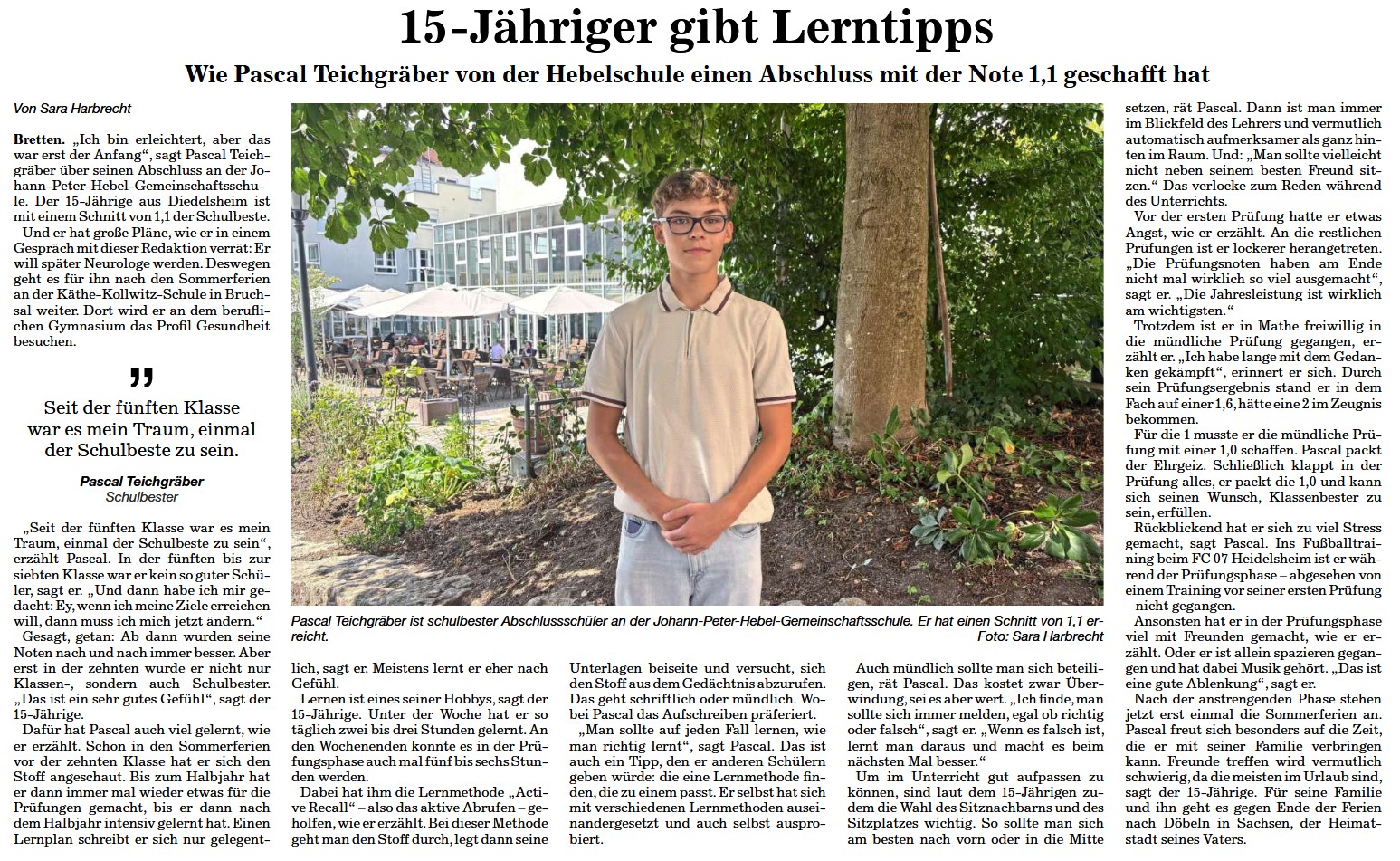 15-Jähriger gibt Lerntipps

Wie Pascal Teichgräber von der Hebelschule einen Abschluss mit der Note 1,1 geschafft hat

Von Sara Harbrecht

Bretten. „Ich bin erleichtert, aber das war erst der Anfang“, sagt Pascal Teichgräber über seinen Abschluss an der Johann-Peter-Hebel-Gemeinschaftsschule. Der 15-Jährige aus Diedelsheim ist mit einem Schnitt von 1,1 der Schulbeste.

Und er hat große Pläne, wie er in einem Gespräch mit dieser Redaktion verrät: Er will später Neurologe werden. Deswegen geht es für ihn nach den Sommerferien an der Käthe-Kollwitz-Schule in Bruchsal weiter. Dort wird er an dem beruflichen Gymnasium das Profil Gesundheit besuchen.

„
Seit der fünften Klasse war es mein Traum, einmal der Schulbeste zu sein.

Pascal Teichgräber
Schulbester

„Seit der fünften Klasse war es mein Traum, einmal der Schulbeste zu sein“, erzählt Pascal. In der fünften bis zur siebten Klasse war er kein so guter Schüler, sagt er. „Und dann habe ich mir gedacht: Ey, wenn ich meine Ziele erreichen will, dann muss ich mich jetzt ändern.“

Gesagt, getan: Ab dann wurden seine Noten nach und nach immer besser. Aber erst in der zehnten wurde er nicht nur Klassen-, sondern auch Schulbester. „Das ist ein sehr gutes Gefühl“, sagt der 15-Jährige.

Dafür hat Pascal auch viel gelernt, wie er erzählt. Schon in den Sommerferien vor der zehnten Klasse hat er sich den Stoff angeschaut. Bis zum Halbjahr hat er dann immer mal wieder etwas für die Prüfungen gemacht, bis er dann nach dem Halbjahr intensiv gelernt hat. Einen Lernplan schreibt er sich nur gelegentlich, sagt er. Meistens lernt er eher nach Gefühl.

Pascal Teichgräber ist schulbester Abschlussschüler an der Johann-Peter-Hebel-Gemeinschaftsschule. Er hat einen Schnitt von 1,1 erreicht. Foto: Sara Harbrecht

Lernen ist eines seiner Hobbys, sagt der 15-Jährige. Unter der Woche hat er so täglich zwei bis drei Stunden gelernt. An den Wochenenden konnte es in der Prüfungsphase auch mal fünf bis sechs Stunden werden.

Dabei hat ihm die Lernmethode „Active Recall“ – also das aktive Abrufen – geholfen, wie er erzählt. Bei dieser Methode geht man den Stoff durch, legt dann seine Unterlagen beiseite und versucht, sich den Stoff aus dem Gedächtnis abzurufen. Das geht schriftlich oder mündlich. Wobei Pascal das Aufschreiben präferiert.

„Man sollte auf jeden Fall lernen, wie man richtig lernt“, sagt Pascal. Das ist auch ein Tipp, den er anderen Schülern geben würde: die eine Lernmethode finden, die zu einem passt. Er selbst hat sich mit verschiedenen Lernmethoden auseinandergesetzt und auch selbst ausprobiert.

Auch mündlich sollte man sich beteiligen, rät Pascal. Das kostet zwar Überwindung, sei es aber wert. „Ich finde, man sollte sich immer melden, egal ob richtig oder falsch“, sagt er. „Wenn es falsch ist, lernt man daraus und macht es beim nächsten Mal besser.“

Um im Unterricht gut aufpassen zu können, sind laut dem 15-Jährigen zudem die Wahl des Sitznachbarns und des Sitzplatzes wichtig. So sollte man sich am besten nach vorn oder in die Mitte setzen, rät Pascal. Dann ist man immer im Blickfeld des Lehrers und vermutlich automatisch aufmerksamer als ganz hinten im Raum. Und: „Man sollte vielleicht nicht neben seinem besten Freund sitzen.“ Das verlocke zum Reden während des Unterrichts.

Vor der ersten Prüfung hatte er etwas Angst, wie er erzählt. An die restlichen Prüfungen ist er lockerer herangetreten. „Die Prüfungsnoten haben am Ende nicht mal wirklich so viel ausgemacht“, sagt er. „Die Jahresleistung ist wirklich am wichtigsten.“

Trotzdem ist er in Mathe freiwillig in die mündliche Prüfung gegangen, erzählt er. „Ich habe lange mit dem Gedanken gekämpft“, erinnert er sich. Durch sein Prüfungsergebnis stand er in dem Fach auf einer 1,6, hätte eine 2 im Zeugnis bekommen.

Für die 1 musste er die mündliche Prüfung mit einer 1,0 schaffen. Pascal packt der Ehrgeiz. Schließlich klappt in der Prüfung alles, er packt die 1,0 und kann sich seinen Wunsch, Klassenbester zu sein, erfüllen.

Rückblickend hat er sich zu viel Stress gemacht, sagt Pascal. Ins Fußballtraining beim FC 07 Heidelsheim ist er während der Prüfungsphase – abgesehen von einem Training vor seiner ersten Prüfung – nicht gegangen.

Ansonsten hat er in der Prüfungsphase viel mit Freunden gemacht, wie er erzählt. Oder er ist allein spazieren gegangen und hat dabei Musik gehört. „Das ist eine gute Ablenkung“, sagt er.

Nach der anstrengenden Phase stehen jetzt erst einmal die Sommerferien an. Pascal freut sich besonders auf die Zeit, die er mit seiner Familie verbringen kann. Freunde treffen wird vermutlich schwierig, da die meisten im Urlaub sind, sagt der 15-Jährige. Für seine Familie und ihn geht es gegen Ende der Ferien nach Döbeln in Sachsen, der Heimatstadt seines Vaters.